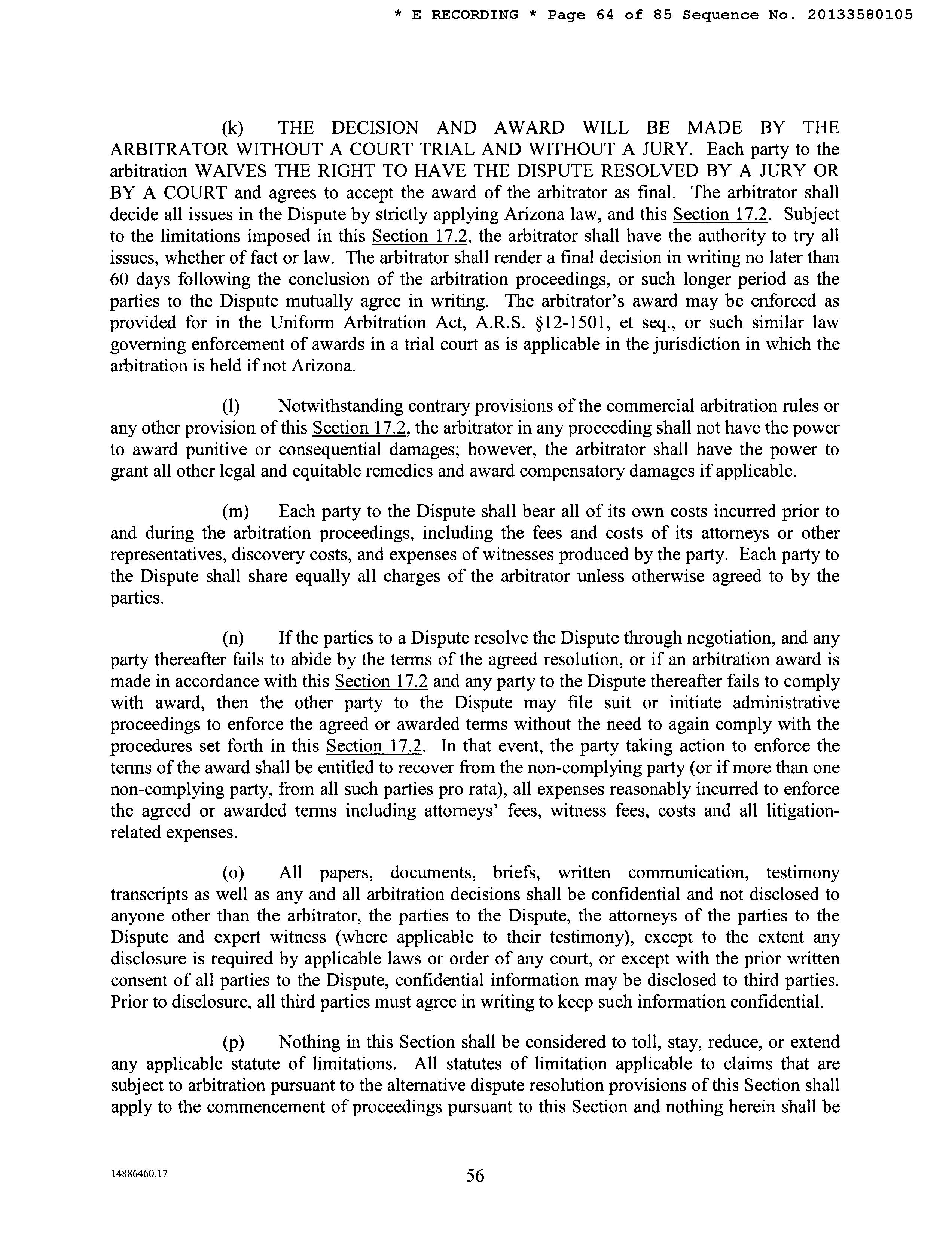 * E RECORDING * Page 64 of 85 Sequence No. 20133580105

(k) THE DECISION AND AWARD WILL BE MADE BY THE ARBITRATOR WITHOUT A COURT TRIAL AND WITHOUT A JURY. Each party to the arbitration WAIVES THE RIGHT TO HAVE THE DISPUTE RESOLVED BY A JURY OR BY A COURT and agrees to accept the award of the arbitrator as final. The arbitrator shall decide all issues in the Dispute by strictly applying Arizona law, and this Section 17.2. Subject to the limitations imposed in this Section 17.2, the arbitrator shall have the authority to try all issues, whether of fact or law. The arbitrator shall render a final decision in writing no later than 60 days following the conclusion of the arbitration proceedings, or such longer period as the parties to the Dispute mutually agree in writing. The arbitrator's award may be enforced as provided for in the Uniform Arbitration Act, A.R.S. §12-1501, et seq., or such similar law governing enforcement of awards in a trial court as is applicable in the jurisdiction in which the arbitration is held if not Arizona.

(l) Notwithstanding contrary provisions of the commercial arbitration rules or any other provision of this Section 17.2, the arbitrator in any proceeding shall not have the power to award punitive or consequential damages; however, the arbitrator shall have the power to grant all other legal and equitable remedies and award compensatory damages if applicable.

(m) Each party to the Dispute shall bear all of its own costs incurred prior to and during the arbitration proceedings, including the fees and costs of its attorneys or other representatives, discovery costs, and expenses of witnesses produced by the party. Each party to the Dispute shall share equally all charges of the arbitrator unless otherwise agreed to by the parties.

(n) If the parties to a Dispute resolve the Dispute through negotiation, and any party thereafter fails to abide by the terms of the agreed resolution, or if an arbitration award is made in accordance with this Section 17.2 and any party to the Dispute thereafter fails to comply with award, then the other party to the Dispute may file suit or initiate administrative proceedings to enforce the agreed or awarded terms without the need to again comply with the procedures set forth in this Section 17.2. In that event, the party taking action to enforce the terms of the award shall be entitled to recover from the non-complying party (or if more than one non-complying party, from all such parties pro rata), all expenses reasonably incurred to enforce the agreed or awarded terms including attorneys' fees, witness fees, costs and all litigation-related expenses.

(o) All papers, documents, briefs, written communication, testimony transcripts as well as any and all arbitration decisions shall be confidential and not disclosed to anyone other than the arbitrator, the parties to the Dispute, the attorneys of the parties to the Dispute and expert witness (where applicable to their testimony), except to the extent any disclosure is required by applicable laws or order of any court, or except with the prior written consent of all parties to the Dispute, confidential information may be disclosed to third parties. Prior to disclosure, all third parties must agree in writing to keep such information confidential.

(p) Nothing in this Section shall be considered to toll, stay, reduce, or extend any applicable statute of limitations. All statutes of limitation applicable to claims that are subject to arbitration pursuant to the alternative dispute resolution provisions of this Section shall apply to the commencement of proceedings pursuant to this Section and nothing herein shall be

14886460.17 56